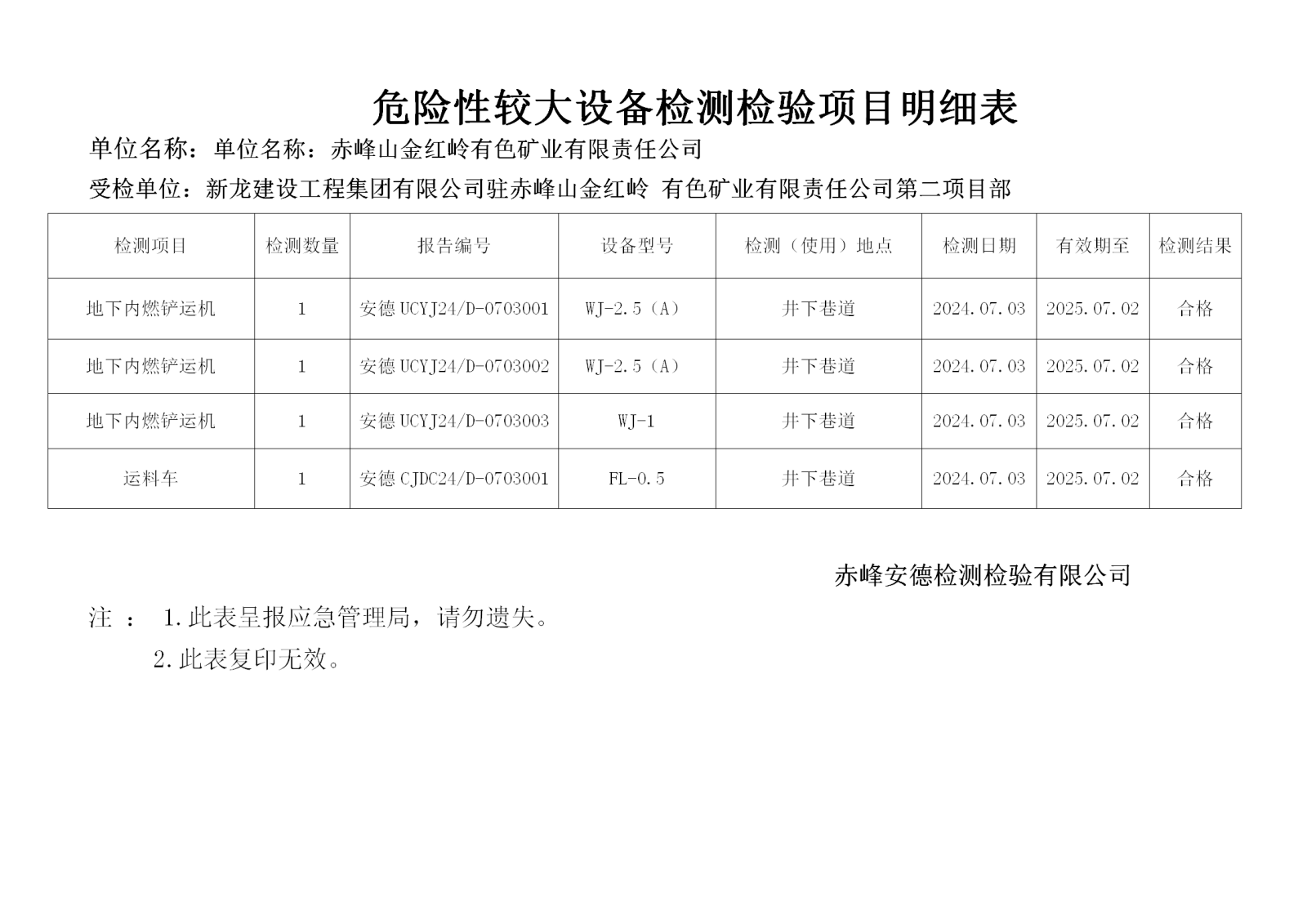 危险性较大设备检测检验项目明细表

单位名称：单位名称：赤峰山金红岭有色矿业有限责任公司

受检单位：新龙建设工程集团有限公司驻赤峰山金红岭 有色矿业有限责任公司第二项目部

| 检测项目 | 检测数量 | 报告编号 | 设备型号 | 检测（使用）地点 | 检测日期 | 有效期至 | 检测结果 |
|---|---|---|---|---|---|---|---|
| 地下内燃铲运机 | 1 | 安德 UCYJ24/D-0703001 | WJ-2.5（A） | 井下巷道 | 2024.07.03 | 2025.07.02 | 合格 |
| 地下内燃铲运机 | 1 | 安德 UCYJ24/D-0703002 | WJ-2.5（A） | 井下巷道 | 2024.07.03 | 2025.07.02 | 合格 |
| 地下内燃铲运机 | 1 | 安德 UCYJ24/D-0703003 | WJ-1 | 井下巷道 | 2024.07.03 | 2025.07.02 | 合格 |
| 运料车 | 1 | 安德 CJDC24/D-0703001 | FL-0.5 | 井下巷道 | 2024.07.03 | 2025.07.02 | 合格 |

赤峰安德检测检验有限公司

注 ： 1.此表呈报应急管理局，请勿遗失。

2.此表复印无效。